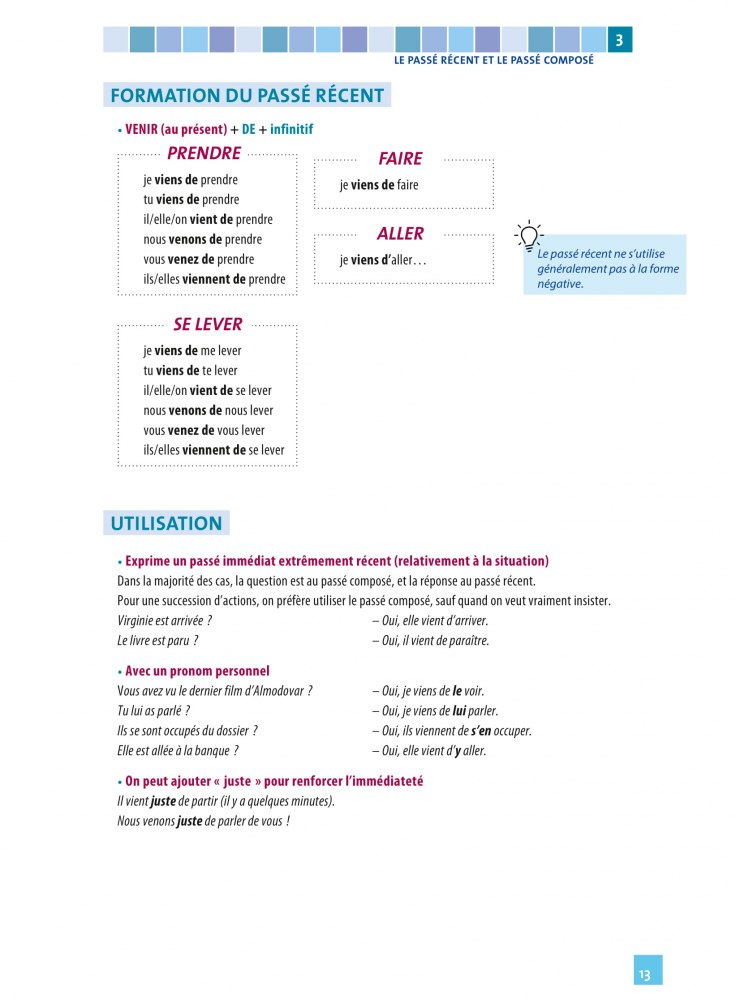 3
LE PASSÉ RÉCENT ET LE PASSÉ COMPOSÉ

FORMATION DU PASSÉ RÉCENT

• VENIR (au présent) + DE + infinitif

PRENDRE
je viens de prendre
tu viens de prendre
il/elle/on vient de prendre
nous venons de prendre
vous venez de prendre
ils/elles viennent de prendre

FAIRE
je viens de faire

ALLER
je viens d'aller…

Le passé récent ne s'utilise généralement pas à la forme négative.

SE LEVER
je viens de me lever
tu viens de te lever
il/elle/on vient de se lever
nous venons de nous lever
vous venez de vous lever
ils/elles viennent de se lever

UTILISATION

• Exprime un passé immédiat extrêmement récent (relativement à la situation)
Dans la majorité des cas, la question est au passé composé, et la réponse au passé récent.
Pour une succession d'actions, on préfère utiliser le passé composé, sauf quand on veut vraiment insister.
Virginie est arrivée ? – Oui, elle vient d'arriver.
Le livre est paru ? – Oui, il vient de paraître.

• Avec un pronom personnel
Vous avez vu le dernier film d'Almodovar ? – Oui, je viens de le voir.
Tu lui as parlé ? – Oui, je viens de lui parler.
Ils se sont occupés du dossier ? – Oui, ils viennent de s'en occuper.
Elle est allée à la banque ? – Oui, elle vient d'y aller.

• On peut ajouter « juste » pour renforcer l'immédiateté
Il vient juste de partir (il y a quelques minutes).
Nous venons juste de parler de vous !

13